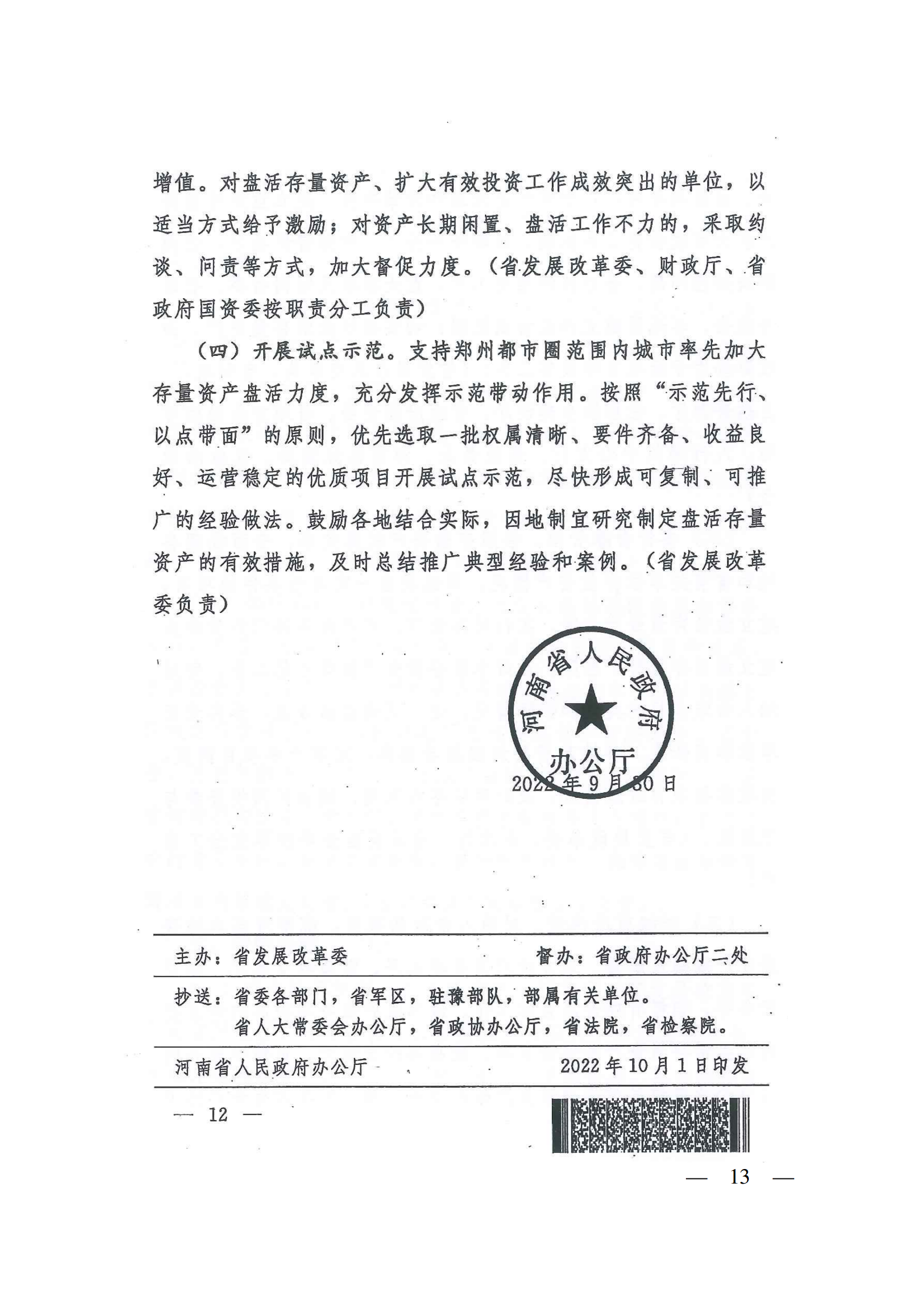 增值。对盘活存量资产、扩大有效投资工作成效突出的单位，以适当方式给予激励；对资产长期闲置、盘活工作不力的，采取约谈、问责等方式，加大督促力度。（省发展改革委、财政厅、省政府国资委按职责分工负责）

（四）开展试点示范。支持郑州都市圈范围内城市率先加大存量资产盘活力度，充分发挥示范带动作用。按照“示范先行、以点带面”的原则，优先选取一批权属清晰、要件齐备、收益良好、运营稳定的优质项目开展试点示范，尽快形成可复制、可推广的经验做法。鼓励各地结合实际，因地制宜研究制定盘活存量资产的有效措施，及时总结推广典型经验和案例。（省发展改革委负责）

河南省人民政府办公厅

2022年9月30日

主办：省发展改革委　　督办：省政府办公厅二处

抄送：省委各部门，省军区，驻豫部队，部属有关单位。
省人大常委会办公厅，省政协办公厅，省法院，省检察院。

河南省人民政府办公厅　　2022年10月1日印发

— 12 —

— 13 —